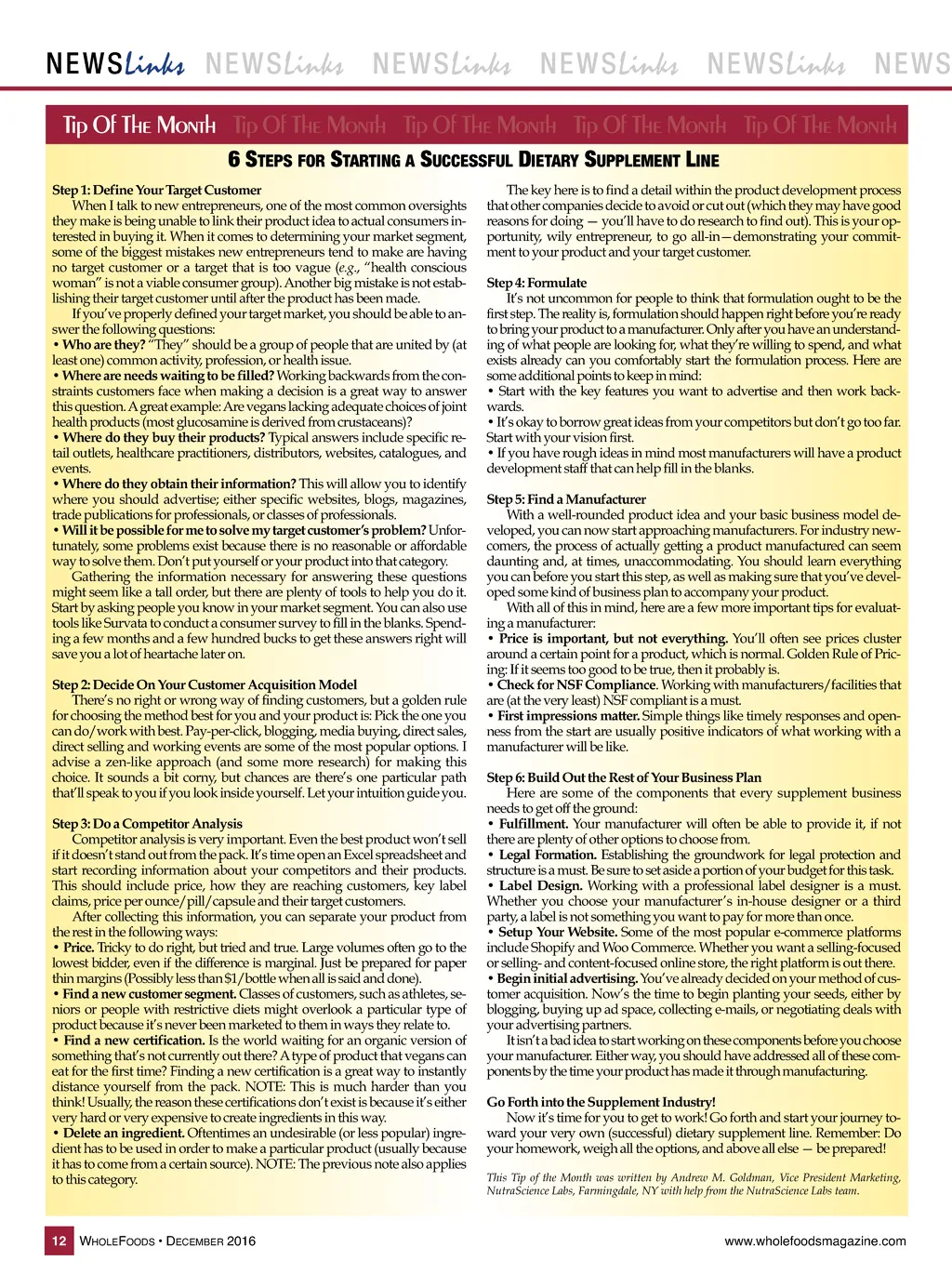 NEWSLinks NEWSLinks NEWSLinks NEWSLinks NEWSLinks NEWS

Tip Of The Month Tip Of The Month Tip Of The Month Tip Of The Month Tip Of The Month

6 Steps for Starting a Successful Dietary Supplement Line

Step 1: Define Your Target Customer
When I talk to new entrepreneurs, one of the most common oversights they make is being unable to link their product idea to actual consumers interested in buying it. When it comes to determining your market segment, some of the biggest mistakes new entrepreneurs tend to make are having no target customer or a target that is too vague (e.g., "health conscious woman" is not a viable consumer group). Another big mistake is not establishing their target customer until after the product has been made.

If you've properly defined your target market, you should be able to answer the following questions:
• Who are they? "They" should be a group of people that are united by (at least one) common activity, profession, or health issue.
• Where are needs waiting to be filled? Working backwards from the constraints customers face when making a decision is a great way to answer this question. A great example: Are vegans lacking adequate choices of joint health products (most glucosamine is derived from crustaceans)?
• Where do they buy their products? Typical answers include specific retail outlets, healthcare practitioners, distributors, websites, catalogues, and events.
• Where do they obtain their information? This will allow you to identify where you should advertise; either specific websites, blogs, magazines, trade publications for professionals, or classes of professionals.
• Will it be possible for me to solve my target customer's problem? Unfortunately, some problems exist because there is no reasonable or affordable way to solve them. Don't put yourself or your product into that category.

Gathering the information necessary for answering these questions might seem like a tall order, but there are plenty of tools to help you do it. Start by asking people you know in your market segment. You can also use tools like Survata to conduct a consumer survey to fill in the blanks. Spending a few months and a few hundred bucks to get these answers right will save you a lot of heartache later on.

Step 2: Decide On Your Customer Acquisition Model
There's no right or wrong way of finding customers, but a golden rule for choosing the method best for you and your product is: Pick the one you can do/work with best. Pay-per-click, blogging, media buying, direct sales, direct selling and working events are some of the most popular options. I advise a zen-like approach (and some more research) for making this choice. It sounds a bit corny, but chances are there's one particular path that'll speak to you if you look inside yourself. Let your intuition guide you.

Step 3: Do a Competitor Analysis
Competitor analysis is very important. Even the best product won't sell if it doesn't stand out from the pack. It's time open an Excel spreadsheet and start recording information about your competitors and their products. This should include price, how they are reaching customers, key label claims, price per ounce/pill/capsule and their target customers.

After collecting this information, you can separate your product from the rest in the following ways:
• Price. Tricky to do right, but tried and true. Large volumes often go to the lowest bidder, even if the difference is marginal. Just be prepared for paper thin margins (Possibly less than $1/bottle when all is said and done).
• Find a new customer segment. Classes of customers, such as athletes, seniors or people with restrictive diets might overlook a particular type of product because it's never been marketed to them in ways they relate to.
• Find a new certification. Is the world waiting for an organic version of something that's not currently out there? A type of product that vegans can eat for the first time? Finding a new certification is a great way to instantly distance yourself from the pack. NOTE: This is much harder than you think! Usually, the reason these certifications don't exist is because it's either very hard or very expensive to create ingredients in this way.
• Delete an ingredient. Oftentimes an undesirable (or less popular) ingredient has to be used in order to make a particular product (usually because it has to come from a certain source). NOTE: The previous note also applies to this category.

The key here is to find a detail within the product development process that other companies decide to avoid or cut out (which they may have good reasons for doing — you'll have to do research to find out). This is your opportunity, wily entrepreneur, to go all-in—demonstrating your commitment to your product and your target customer.

Step 4: Formulate
It's not uncommon for people to think that formulation ought to be the first step. The reality is, formulation should happen right before you're ready to bring your product to a manufacturer. Only after you have an understanding of what people are looking for, what they're willing to spend, and what exists already can you comfortably start the formulation process. Here are some additional points to keep in mind:
• Start with the key features you want to advertise and then work backwards.
• It's okay to borrow great ideas from your competitors but don't go too far. Start with your vision first.
• If you have rough ideas in mind most manufacturers will have a product development staff that can help fill in the blanks.

Step 5: Find a Manufacturer
With a well-rounded product idea and your basic business model developed, you can now start approaching manufacturers. For industry newcomers, the process of actually getting a product manufactured can seem daunting and, at times, unaccommodating. You should learn everything you can before you start this step, as well as making sure that you've developed some kind of business plan to accompany your product.

With all of this in mind, here are a few more important tips for evaluating a manufacturer:
• Price is important, but not everything. You'll often see prices cluster around a certain point for a product, which is normal. Golden Rule of Pricing: If it seems too good to be true, then it probably is.
• Check for NSF Compliance. Working with manufacturers/facilities that are (at the very least) NSF compliant is a must.
• First impressions matter. Simple things like timely responses and openness from the start are usually positive indicators of what working with a manufacturer will be like.

Step 6: Build Out the Rest of Your Business Plan
Here are some of the components that every supplement business needs to get off the ground:
• Fulfillment. Your manufacturer will often be able to provide it, if not there are plenty of other options to choose from.
• Legal Formation. Establishing the groundwork for legal protection and structure is a must. Be sure to set aside a portion of your budget for this task.
• Label Design. Working with a professional label designer is a must. Whether you choose your manufacturer's in-house designer or a third party, a label is not something you want to pay for more than once.
• Setup Your Website. Some of the most popular e-commerce platforms include Shopify and Woo Commerce. Whether you want a selling-focused or selling- and content-focused online store, the right platform is out there.
• Begin initial advertising. You've already decided on your method of customer acquisition. Now's the time to begin planting your seeds, either by blogging, buying up ad space, collecting e-mails, or negotiating deals with your advertising partners.

It isn't a bad idea to start working on these components before you choose your manufacturer. Either way, you should have addressed all of these components by the time your product has made it through manufacturing.

Go Forth into the Supplement Industry!
Now it's time for you to get to work! Go forth and start your journey toward your very own (successful) dietary supplement line. Remember: Do your homework, weigh all the options, and above all else — be prepared!

This Tip of the Month was written by Andrew M. Goldman, Vice President Marketing, NutraScience Labs, Farmingdale, NY with help from the NutraScience Labs team.

12 WholeFoods • December 2016 www.wholefoodsmagazine.com